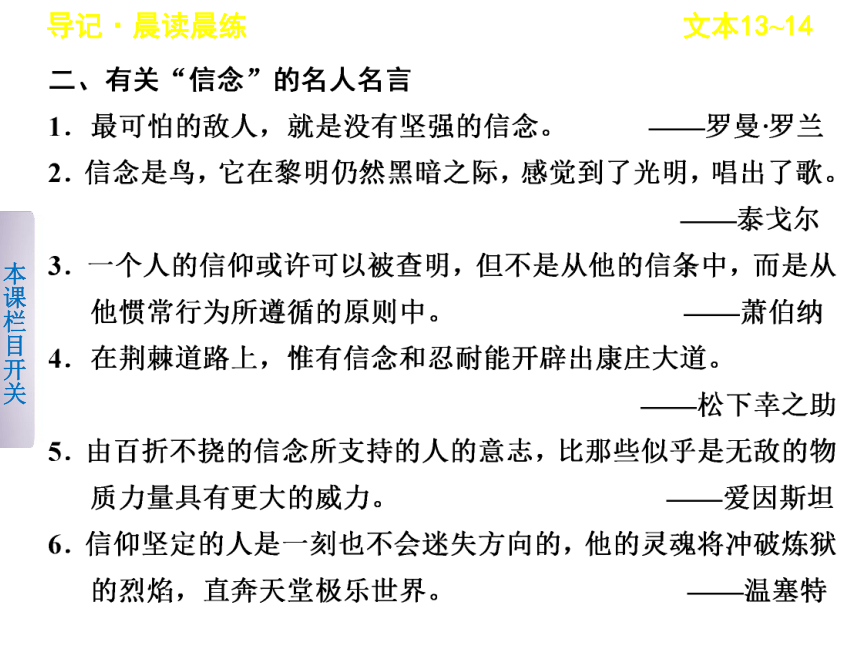 导记·晨读晨练　　文本13~14

本课栏目开关

二、有关“信念”的名人名言

1．最可怕的敌人，就是没有坚强的信念。　——罗曼·罗兰

2．信念是鸟，它在黎明仍然黑暗之际，感觉到了光明，唱出了歌。
——泰戈尔

3．一个人的信仰或许可以被查明，但不是从他的信条中，而是从他惯常行为所遵循的原则中。　——萧伯纳

4．在荆棘道路上，惟有信念和忍耐能开辟出康庄大道。
——松下幸之助

5．由百折不挠的信念所支持的人的意志，比那些似乎是无敌的物质力量具有更大的威力。　——爱因斯坦

6．信仰坚定的人是一刻也不会迷失方向的，他的灵魂将冲破炼狱的烈焰，直奔天堂极乐世界。　——温塞特